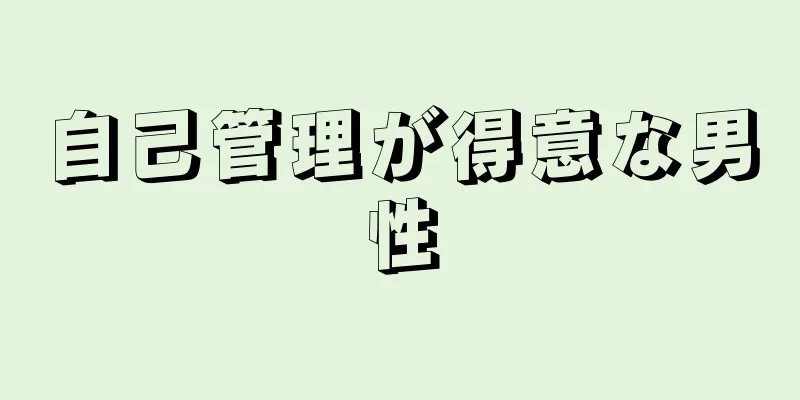 自己管理が得意な男性